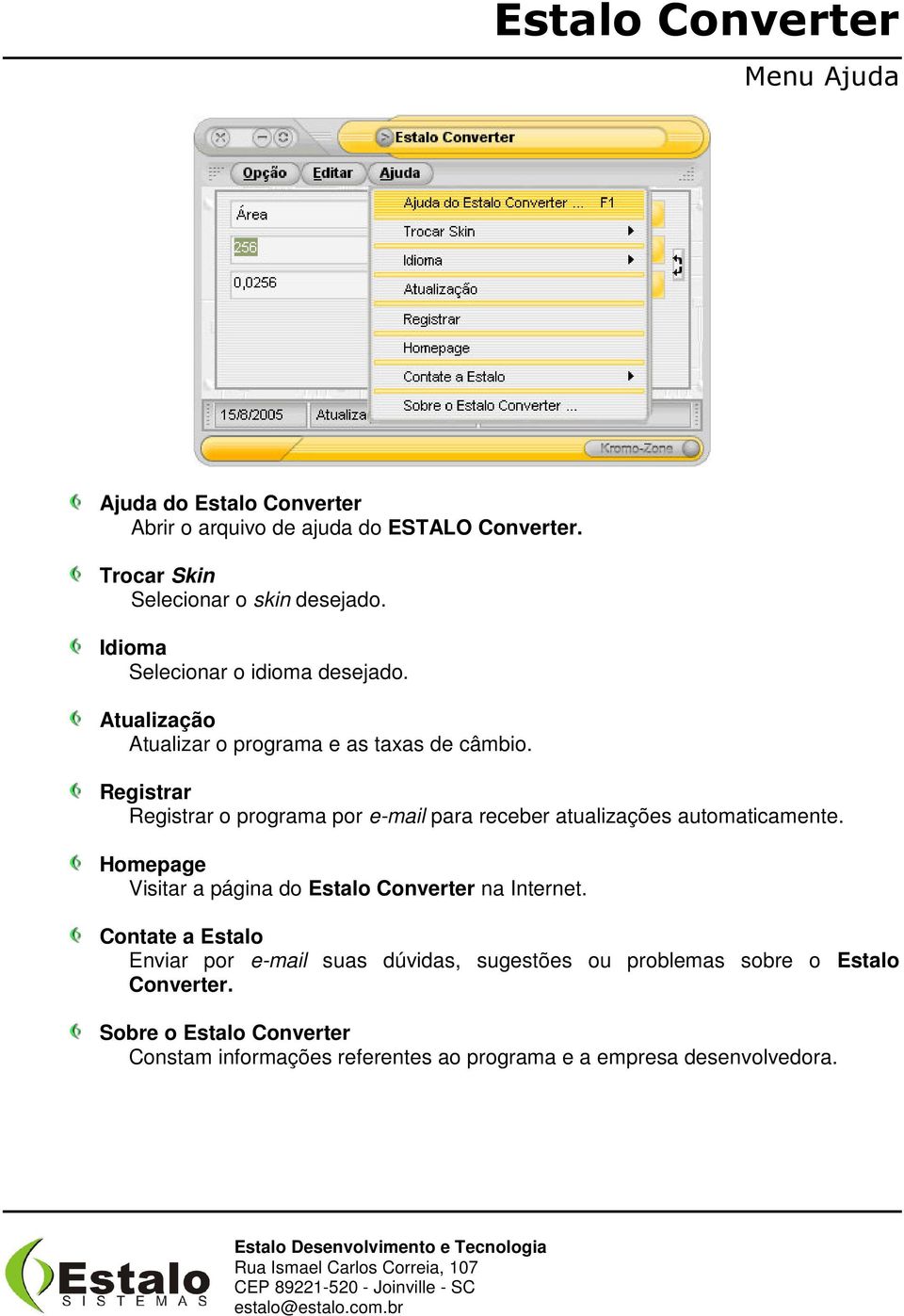 Estalo Converter

Menu Ajuda

Estalo Converter

Opção Editar Ajuda

Área

256

0,0256

Ajuda do Estalo Converter ... F1

Trocar Skin

Idioma

Atualização

Registrar

Homepage

Contate a Estalo

Sobre o Estalo Converter ...

15/8/2005 Atualiza

Kromo-Zone

Ajuda do Estalo Converter
Abrir o arquivo de ajuda do ESTALO Converter.

Trocar Skin
Selecionar o skin desejado.

Idioma
Selecionar o idioma desejado.

Atualização
Atualizar o programa e as taxas de câmbio.

Registrar
Registrar o programa por e-mail para receber atualizações automaticamente.

Homepage
Visitar a página do Estalo Converter na Internet.

Contate a Estalo
Enviar por e-mail suas dúvidas, sugestões ou problemas sobre o Estalo Converter.

Sobre o Estalo Converter
Constam informações referentes ao programa e a empresa desenvolvedora.

Estalo SISTEMAS

Estalo Desenvolvimento e Tecnologia
Rua Ismael Carlos Correia, 107
CEP 89221-520 - Joinville - SC
estalo@estalo.com.br